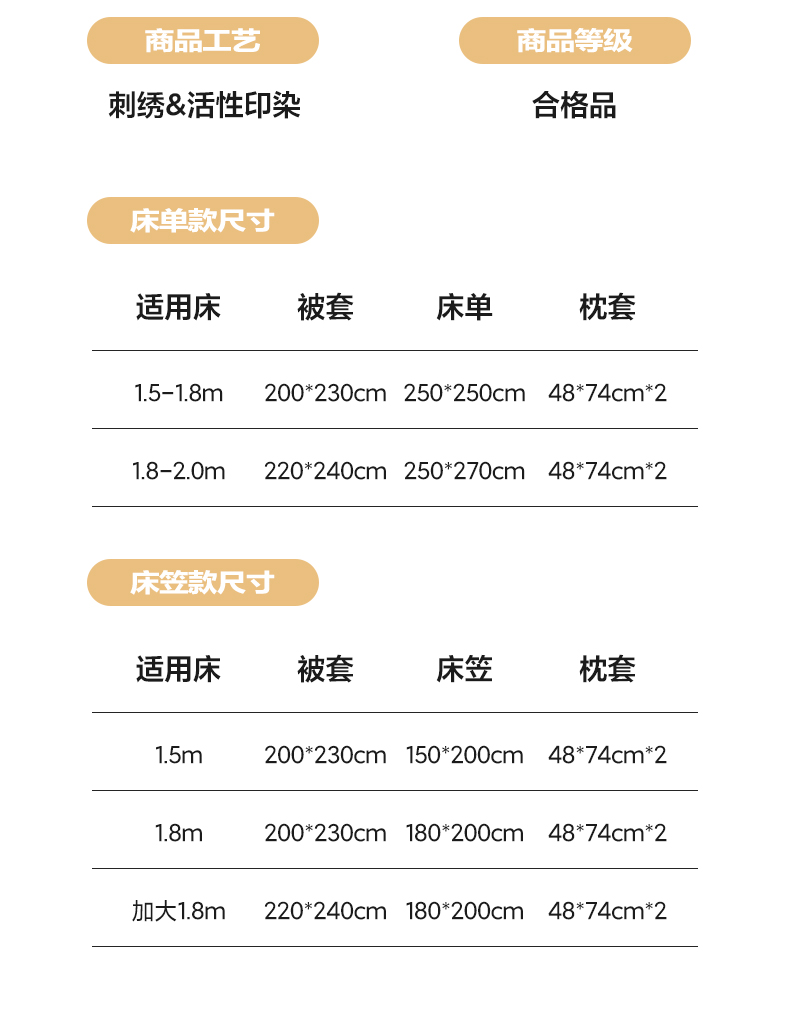 商品工艺
刺绣&活性印染

商品等级
合格品

床单款尺寸

| 适用床 | 被套 | 床单 | 枕套 |
|---|---|---|---|
| 1.5-1.8m | 200*230cm | 250*250cm | 48*74cm*2 |
| 1.8-2.0m | 220*240cm | 250*270cm | 48*74cm*2 |

床笠款尺寸

| 适用床 | 被套 | 床笠 | 枕套 |
|---|---|---|---|
| 1.5m | 200*230cm | 150*200cm | 48*74cm*2 |
| 1.8m | 200*230cm | 180*200cm | 48*74cm*2 |
| 加大1.8m | 220*240cm | 180*200cm | 48*74cm*2 |